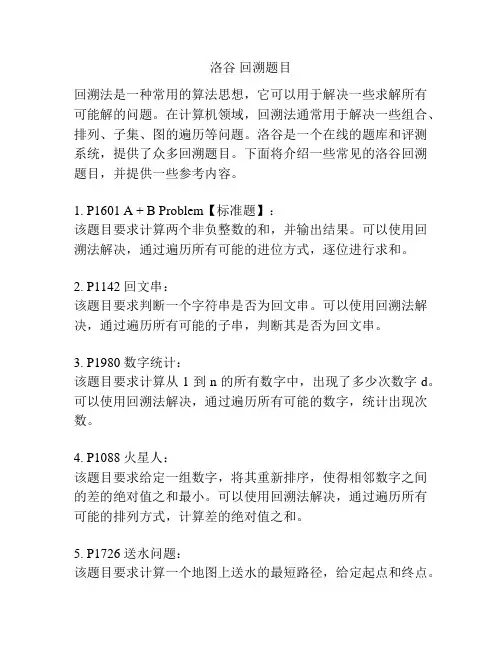 洛谷 回溯题目

回溯法是一种常用的算法思想，它可以用于解决一些求解所有可能解的问题。在计算机领域，回溯法通常用于解决一些组合、排列、子集、图的遍历等问题。洛谷是一个在线的题库和评测系统，提供了众多回溯题目。下面将介绍一些常见的洛谷回溯题目，并提供一些参考内容。

1. P1601 A + B Problem【标准题】：
该题目要求计算两个非负整数的和，并输出结果。可以使用回溯法解决，通过遍历所有可能的进位方式，逐位进行求和。

2. P1142 回文串：
该题目要求判断一个字符串是否为回文串。可以使用回溯法解决，通过遍历所有可能的子串，判断其是否为回文串。

3. P1980 数字统计：
该题目要求计算从 1 到 n 的所有数字中，出现了多少次数字 d。可以使用回溯法解决，通过遍历所有可能的数字，统计出现次数。

4. P1088 火星人：
该题目要求给定一组数字，将其重新排序，使得相邻数字之间的差的绝对值之和最小。可以使用回溯法解决，通过遍历所有可能的排列方式，计算差的绝对值之和。

5. P1726 送水问题：
该题目要求计算一个地图上送水的最短路径，给定起点和终点。